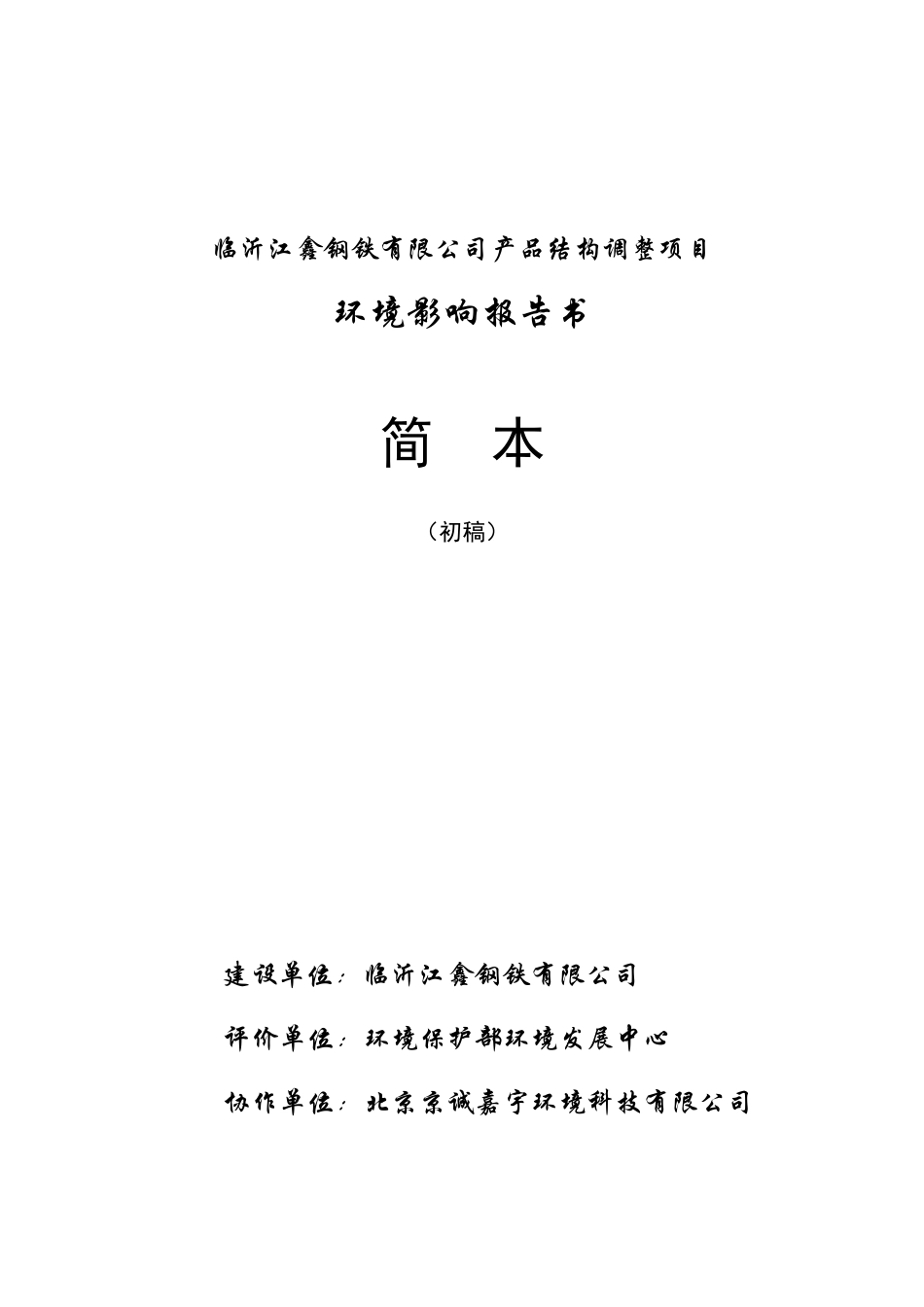 临沂江鑫钢铁有限公司产品结构调整项目

环境影响报告书

简　本

（初稿）

建设单位：临沂江鑫钢铁有限公司

评价单位：环境保护部环境发展中心

协作单位：北京京诚嘉宇环境科技有限公司